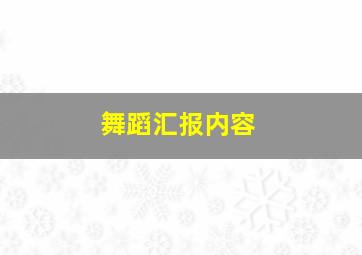 舞蹈汇报内容